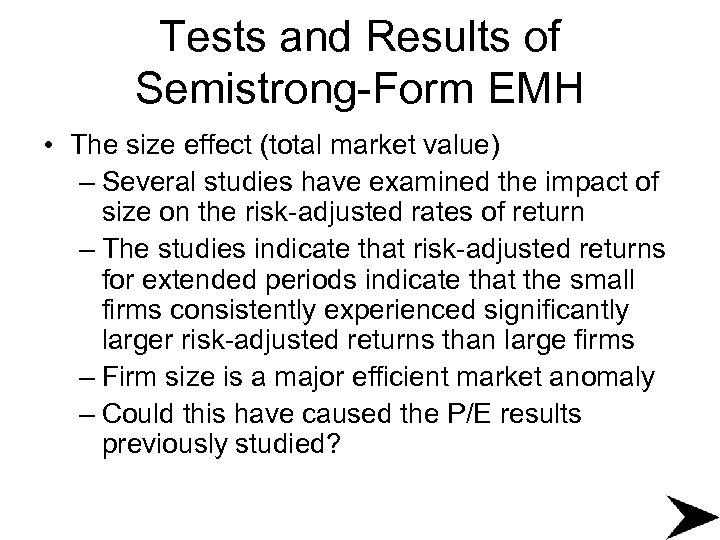 Tests and Results of Semistrong-Form EMH

• The size effect (total market value)

– Several studies have examined the impact of size on the risk-adjusted rates of return

– The studies indicate that risk-adjusted returns for extended periods indicate that the small firms consistently experienced significantly larger risk-adjusted returns than large firms

– Firm size is a major efficient market anomaly

– Could this have caused the P/E results previously studied?